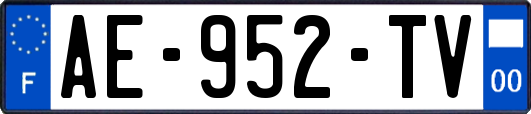 F
AE-952-TV
00